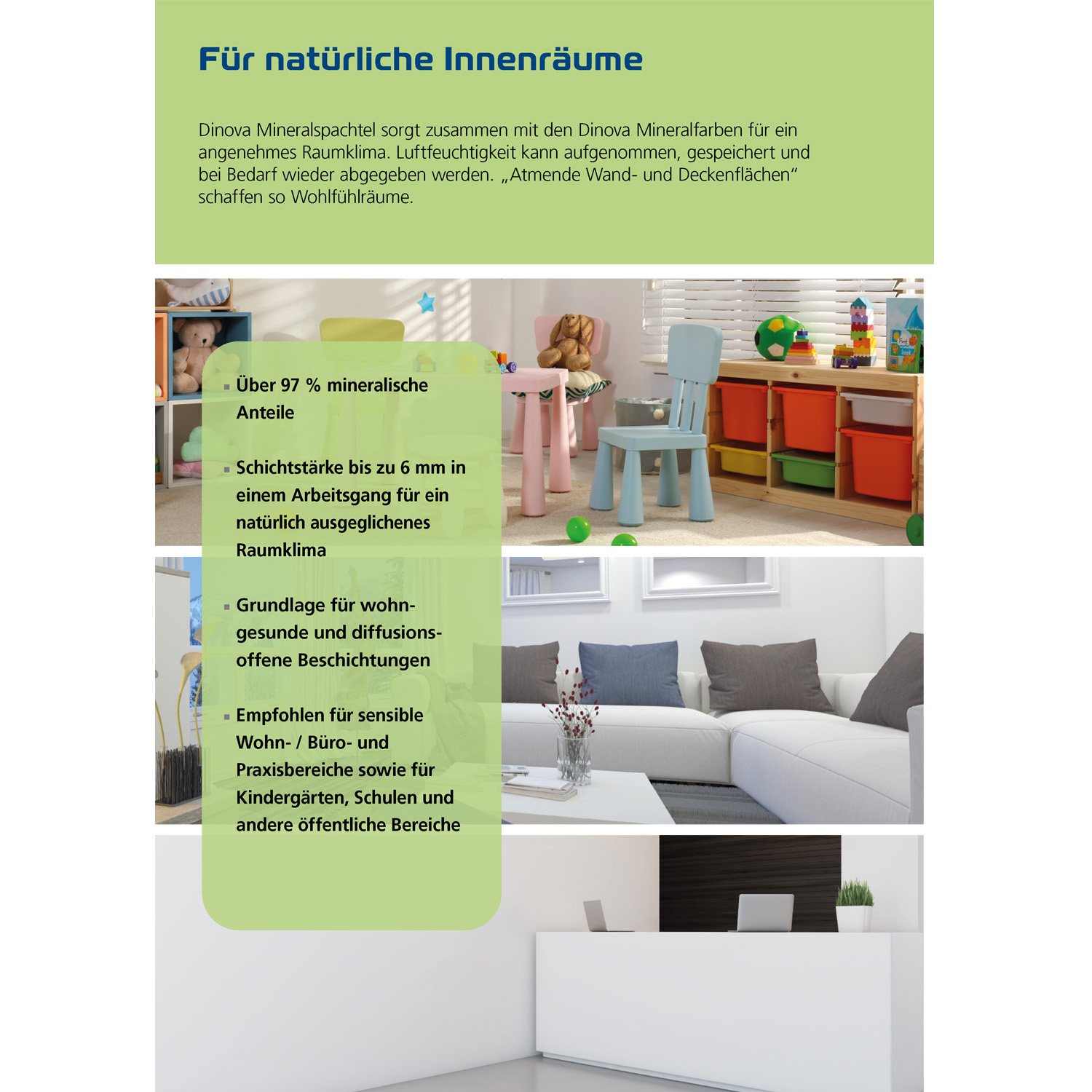 Für natürliche Innenräume

Dinova Mineralspachtel sorgt zusammen mit den Dinova Mineralfarben für ein angenehmes Raumklima. Luftfeuchtigkeit kann aufgenommen, gespeichert und bei Bedarf wieder abgegeben werden. „Atmende Wand- und Deckenflächen“ schaffen so Wohlfühlräume.

▪ Über 97 % mineralische Anteile

▪ Schichtstärke bis zu 6 mm in einem Arbeitsgang für ein natürlich ausgeglichenes Raumklima

▪ Grundlage für wohngesunde und diffusionsoffene Beschichtungen

▪ Empfohlen für sensible Wohn- / Büro- und Praxisbereiche sowie für Kindergärten, Schulen und andere öffentliche Bereiche